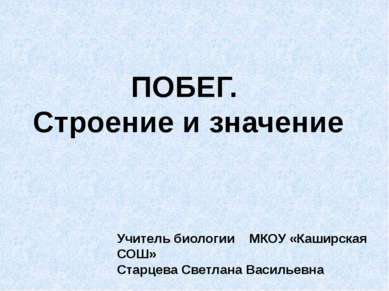 ПОБЕГ.
Строение и значение

Учитель биологии МКОУ «Каширская СОШ»
Старцева Светлана Васильевна